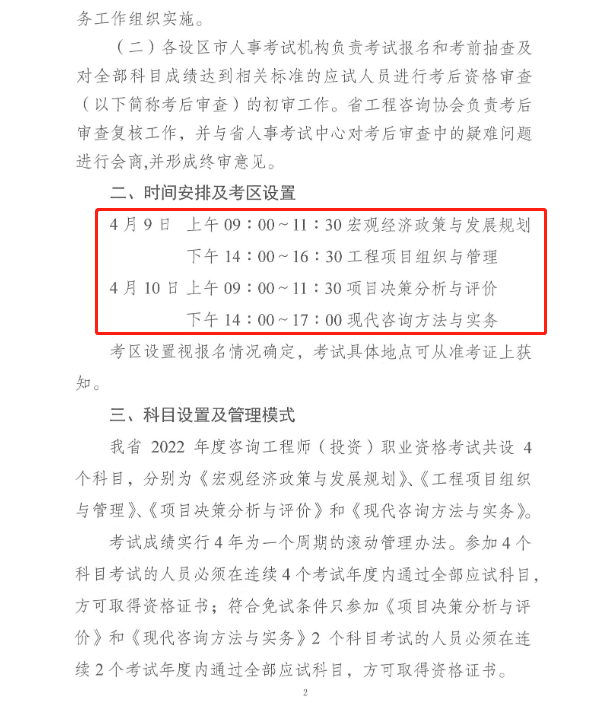 务工作组织实施。

（二）各设区市人事考试机构负责考试报名和考前抽查及对全部科目成绩达到相关标准的应试人员进行考后资格审查（以下简称考后审查）的初审工作。省工程咨询协会负责考后审查复核工作，并与省人事考试中心对考后审查中的疑难问题进行会商,并形成终审意见。

二、时间安排及考区设置

4月9日 上午09：00～11：30 宏观经济政策与发展规划

下午14：00～16：30 工程项目组织与管理

4月10日 上午09：00～11：30 项目决策分析与评价

下午14：00～17：00 现代咨询方法与实务

考区设置视报名情况确定，考试具体地点可从准考证上获知。

三、科目设置及管理模式

我省 2022 年度咨询工程师（投资）职业资格考试共设 4 个科目，分别为《宏观经济政策与发展规划》、《工程项目组织与管理》、《项目决策分析与评价》和《现代咨询方法与实务》。

考试成绩实行4年为一个周期的滚动管理办法。参加4个科目考试的人员必须在连续4个考试年度内通过全部应试科目，方可取得资格证书；符合免试条件只参加《项目决策分析与评价》和《现代咨询方法与实务》2 个科目考试的人员必须在连续2个考试年度内通过全部应试科目，方可取得资格证书。

2